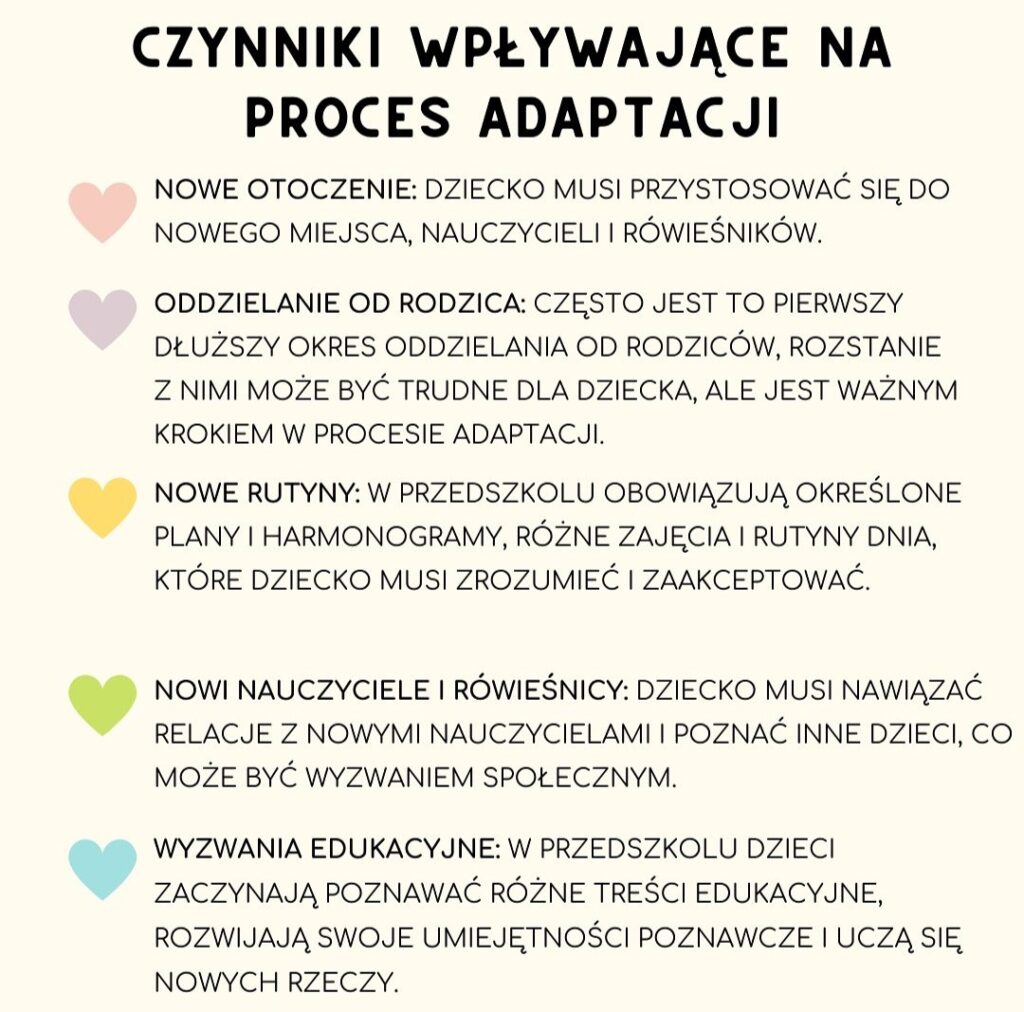 CZYNNIKI WPŁYWAJĄCE NA PROCES ADAPTACJI

NOWE OTOCZENIE: DZIECKO MUSI PRZYSTOSOWAĆ SIĘ DO NOWEGO MIEJSCA, NAUCZYCIELI I RÓWIEŚNIKÓW.

ODDZIELANIE OD RODZICA: CZĘSTO JEST TO PIERWSZY DŁUŻSZY OKRES ODDZIELANIA OD RODZICÓW, ROZSTANIE Z NIMI MOŻE BYĆ TRUDNE DLA DZIECKA, ALE JEST WAŻNYM KROKIEM W PROCESIE ADAPTACJI.

NOWE RUTYNY: W PRZEDSZKOLU OBOWIĄZUJĄ OKREŚLONE PLANY I HARMONOGRAMY, RÓŻNE ZAJĘCIA I RUTYNY DNIA, KTÓRE DZIECKO MUSI ZROZUMIEĆ I ZAAKCEPTOWAĆ.

NOWI NAUCZYCIELE I RÓWIEŚNICY: DZIECKO MUSI NAWIĄZAĆ RELACJE Z NOWYMI NAUCZYCIELAMI I POZNAĆ INNE DZIECI, CO MOŻE BYĆ WYZWANIEM SPOŁECZNYM.

WYZWANIA EDUKACYJNE: W PRZEDSZKOLU DZIECI ZACZYNAJĄ POZNAWAĆ RÓŻNE TREŚCI EDUKACYJNE, ROZWIJAJĄ SWOJE UMIEJĘTNOŚCI POZNAWCZE I UCZĄ SIĘ NOWYCH RZECZY.